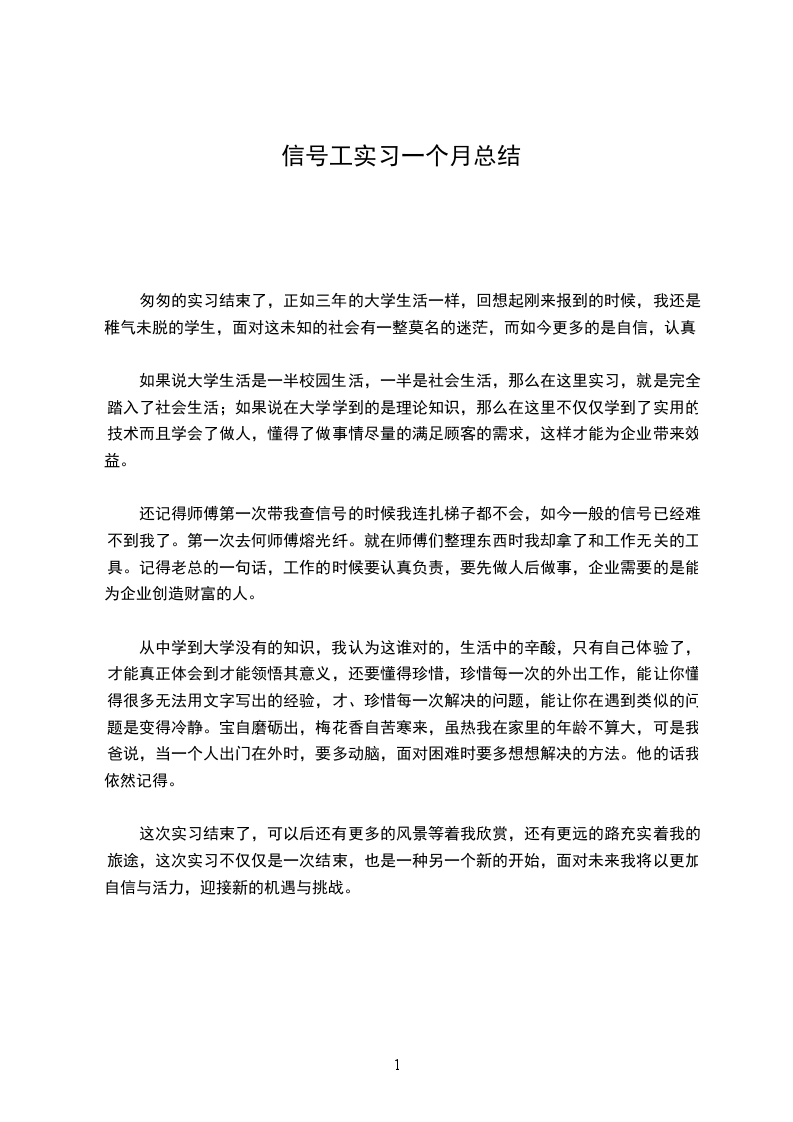 信号工实习一个月总结

匆匆的实习结束了，正如三年的大学生活一样，回想起刚来报到的时候，我还是稚气未脱的学生，面对这未知的社会有一整莫名的迷茫，而如今更多的是自信，认真

如果说大学生活是一半校园生活，一半是社会生活，那么在这里实习，就是完全踏入了社会生活；如果说在大学学到的是理论知识，那么在这里不仅仅学到了实用的技术而且学会了做人，懂得了做事情尽量的满足顾客的需求，这样才能为企业带来效益。

还记得师傅第一次带我查信号的时候我连扎梯子都不会，如今一般的信号已经难不到我了。第一次去何师傅熔光纤。就在师傅们整理东西时我却拿了和工作无关的工具。记得老总的一句话，工作的时候要认真负责，要先做人后做事，企业需要的是能为企业创造财富的人。

从中学到大学没有的知识，我认为这谁对的，生活中的辛酸，只有自己体验了，才能真正体会到才能领悟其意义，还要懂得珍惜，珍惜每一次的外出工作，能让你懂得很多无法用文字写出的经验，才、珍惜每一次解决的问题，能让你在遇到类似的问题是变得冷静。宝自磨砺出，梅花香自苦寒来，虽热我在家里的年龄不算大，可是我爸说，当一个人出门在外时，要多动脑，面对困难时要多想想解决的方法。他的话我依然记得。

这次实习结束了，可以后还有更多的风景等着我欣赏，还有更远的路充实着我的旅途，这次实习不仅仅是一次结束，也是一种另一个新的开始，面对未来我将以更加自信与活力，迎接新的机遇与挑战。

1